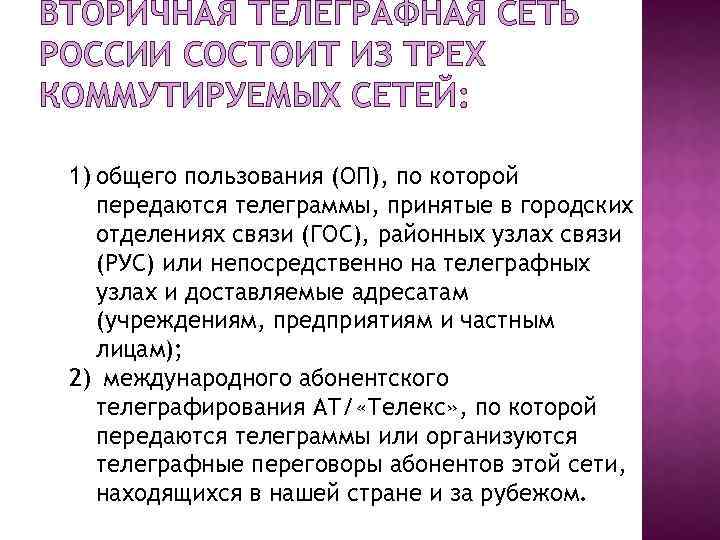 ВТОРИЧНАЯ ТЕЛЕГРАФНАЯ СЕТЬ РОССИИ СОСТОИТ ИЗ ТРЕХ КОММУТИРУЕМЫХ СЕТЕЙ:

1) общего пользования (ОП), по которой передаются телеграммы, принятые в городских отделениях связи (ГОС), районных узлах связи (РУС) или непосредственно на телеграфных узлах и доставляемые адресатам (учреждениям, предприятиям и частным лицам);
2) международного абонентского телеграфирования АТ/«Телекс», по которой передаются телеграммы или организуются телеграфные переговоры абонентов этой сети, находящихся в нашей стране и за рубежом.